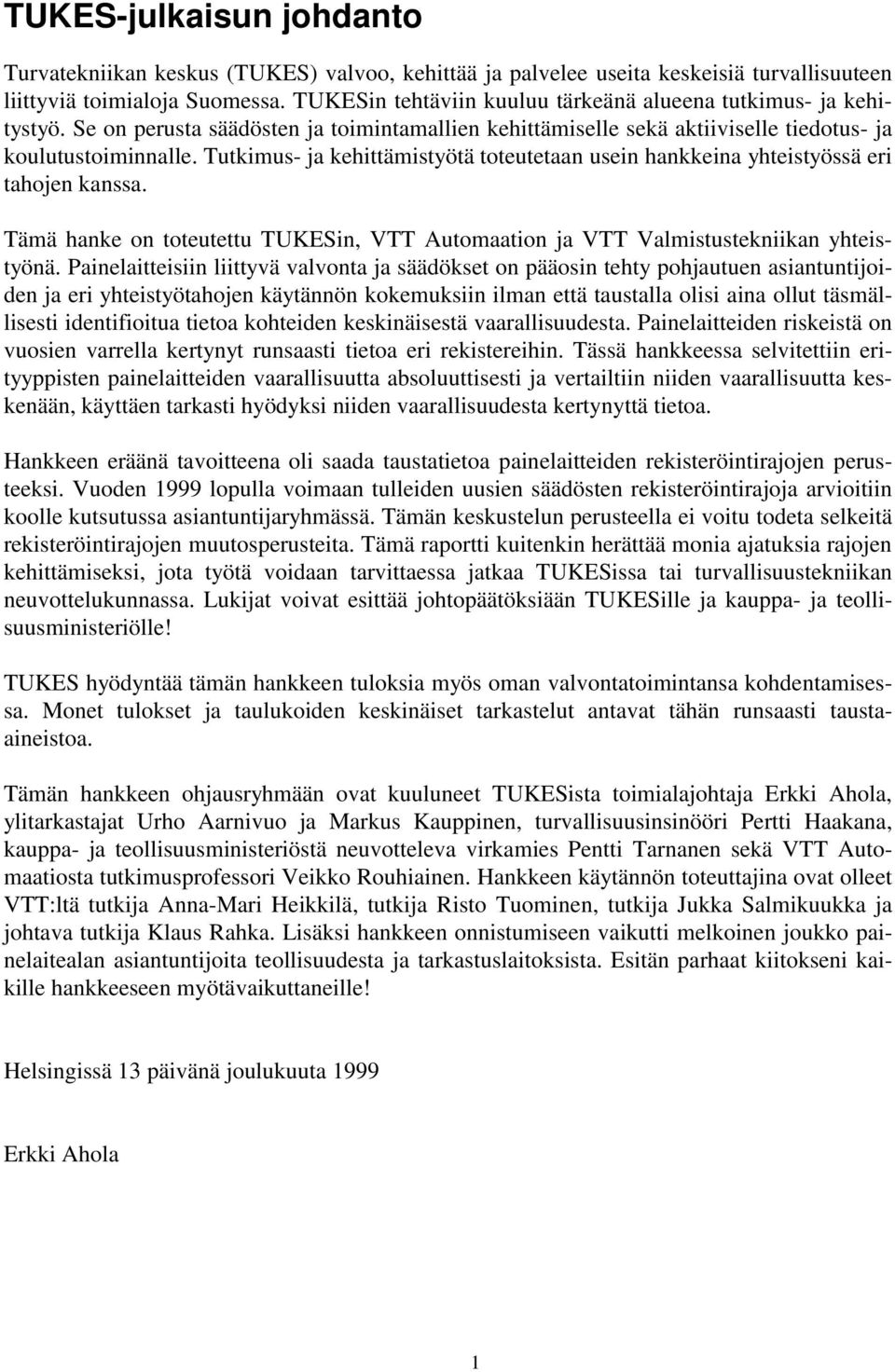 TUKES-julkaisun johdanto

Turvatekniikan keskus (TUKES) valvoo, kehittää ja palvelee useita keskeisiä turvallisuuteen liittyviä toimialoja Suomessa. TUKESin tehtäviin kuuluu tärkeänä alueena tutkimus- ja kehitystyö. Se on perusta säädösten ja toimintamallien kehittämiselle sekä aktiiviselle tiedotus- ja koulutustoiminnalle. Tutkimus- ja kehittämistyötä toteutetaan usein hankkeina yhteistyössä eri tahojen kanssa.

Tämä hanke on toteutettu TUKESin, VTT Automaation ja VTT Valmistustekniikan yhteistyönä. Painelaitteisiin liittyvä valvonta ja säädökset on pääosin tehty pohjautuen asiantuntijoiden ja eri yhteistyötahojen käytännön kokemuksiin ilman että taustalla olisi aina ollut täsmällisesti identifioitua tietoa kohteiden keskinäisestä vaarallisuudesta. Painelaitteiden riskeistä on vuosien varrella kertynyt runsaasti tietoa eri rekistereihin. Tässä hankkeessa selvitettiin erityyppisten painelaitteiden vaarallisuutta absoluuttisesti ja vertailtiin niiden vaarallisuutta keskenään, käyttäen tarkasti hyödyksi niiden vaarallisuudesta kertynyttä tietoa.

Hankkeen eräänä tavoitteena oli saada taustatietoa painelaitteiden rekisteröintirajojen perusteeksi. Vuoden 1999 lopulla voimaan tulleiden uusien säädösten rekisteröintirajoja arvioitiin koolle kutsutussa asiantuntijaryhmässä. Tämän keskustelun perusteella ei voitu todeta selkeitä rekisteröintirajojen muutosperusteita. Tämä raportti kuitenkin herättää monia ajatuksia rajojen kehittämiseksi, jota työtä voidaan tarvittaessa jatkaa TUKESissa tai turvallisuustekniikan neuvottelukunnassa. Lukijat voivat esittää johtopäätöksiään TUKESille ja kauppa- ja teollisuusministeriölle!

TUKES hyödyntää tämän hankkeen tuloksia myös oman valvontatoimintansa kohdentamisessa. Monet tulokset ja taulukoiden keskinäiset tarkastelut antavat tähän runsaasti taustaaineistoa.

Tämän hankkeen ohjausryhmään ovat kuuluneet TUKESista toimialajohtaja Erkki Ahola, ylitarkastajat Urho Aarnivuo ja Markus Kauppinen, turvallisuusinsinööri Pertti Haakana, kauppa- ja teollisuusministeriöstä neuvotteleva virkamies Pentti Tarnanen sekä VTT Automaatiosta tutkimusprofessori Veikko Rouhiainen. Hankkeen käytännön toteuttajina ovat olleet VTT:ltä tutkija Anna-Mari Heikkilä, tutkija Risto Tuominen, tutkija Jukka Salmikuukka ja johtava tutkija Klaus Rahka. Lisäksi hankkeen onnistumiseen vaikutti melkoinen joukko painelaitealan asiantuntijoita teollisuudesta ja tarkastuslaitoksista. Esitän parhaat kiitokseni kaikille hankkeeseen myötävaikuttaneille!

Helsingissä 13 päivänä joulukuuta 1999

Erkki Ahola

1